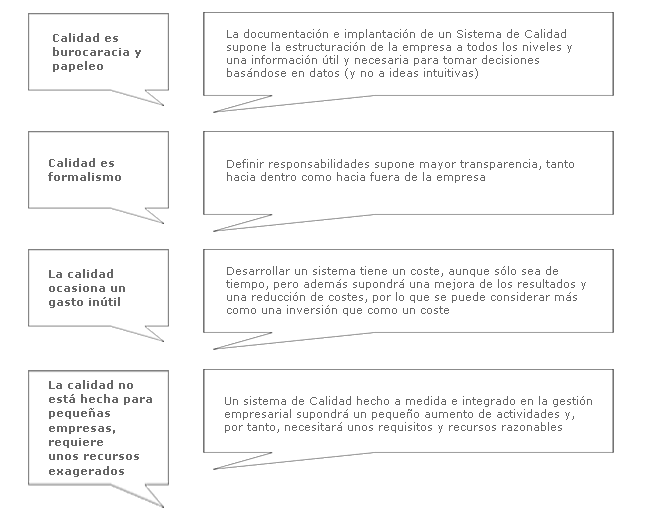 Calidad es burocaracia y papeleo

La documentación e implantación de un Sistema de Calidad supone la estructuración de la empresa a todos los niveles y una información útil y necesaria para tomar decisiones basándose en datos (y no a ideas intuitivas)

Calidad es formalismo

Definir responsabilidades supone mayor transparencia, tanto hacia dentro como hacia fuera de la empresa

La calidad ocasiona un gasto inútil

Desarrollar un sistema tiene un coste, aunque sólo sea de tiempo, pero además supondrá una mejora de los resultados y una reducción de costes, por lo que se puede considerar más como una inversión que como un coste

La calidad no está hecha para pequeñas empresas, requiere unos recursos exagerados

Un sistema de Calidad hecho a medida e integrado en la gestión empresarial supondrá un pequeño aumento de actividades y, por tanto, necesitará unos requisitos y recursos razonables